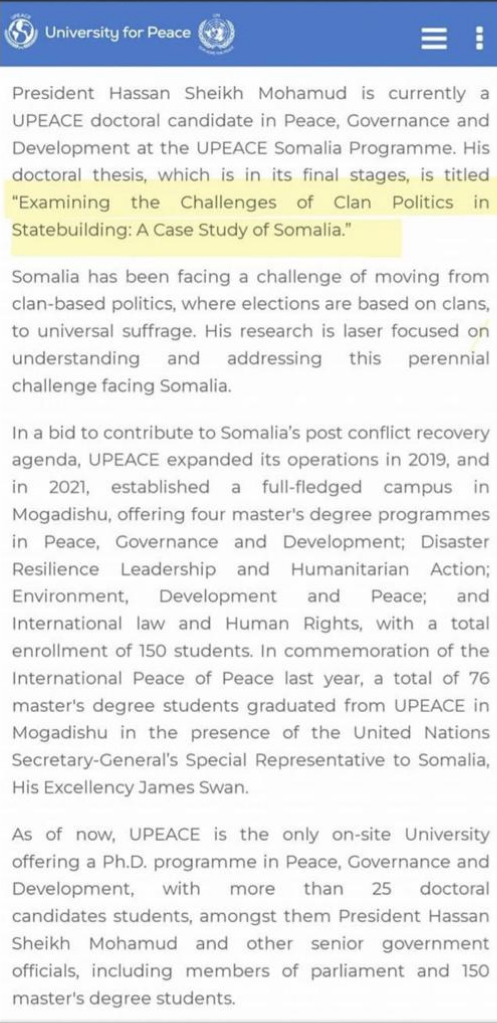 University for Peace

President Hassan Sheikh Mohamud is currently a UPEACE doctoral candidate in Peace, Governance and Development at the UPEACE Somalia Programme. His doctoral thesis, which is in its final stages, is titled "Examining the Challenges of Clan Politics in Statebuilding: A Case Study of Somalia."

Somalia has been facing a challenge of moving from clan-based politics, where elections are based on clans, to universal suffrage. His research is laser focused on understanding and addressing this perennial challenge facing Somalia.

In a bid to contribute to Somalia's post conflict recovery agenda, UPEACE expanded its operations in 2019, and in 2021, established a full-fledged campus in Mogadishu, offering four master's degree programmes in Peace, Governance and Development; Disaster Resilience Leadership and Humanitarian Action; Environment, Development and Peace; and International law and Human Rights, with a total enrollment of 150 students. In commemoration of the International Peace of Peace last year, a total of 76 master's degree students graduated from UPEACE in Mogadishu in the presence of the United Nations Secretary-General's Special Representative to Somalia, His Excellency James Swan.

As of now, UPEACE is the only on-site University offering a Ph.D. programme in Peace, Governance and Development, with more than 25 doctoral candidates students, amongst them President Hassan Sheikh Mohamud and other senior government officials, including members of parliament and 150 master's degree students.